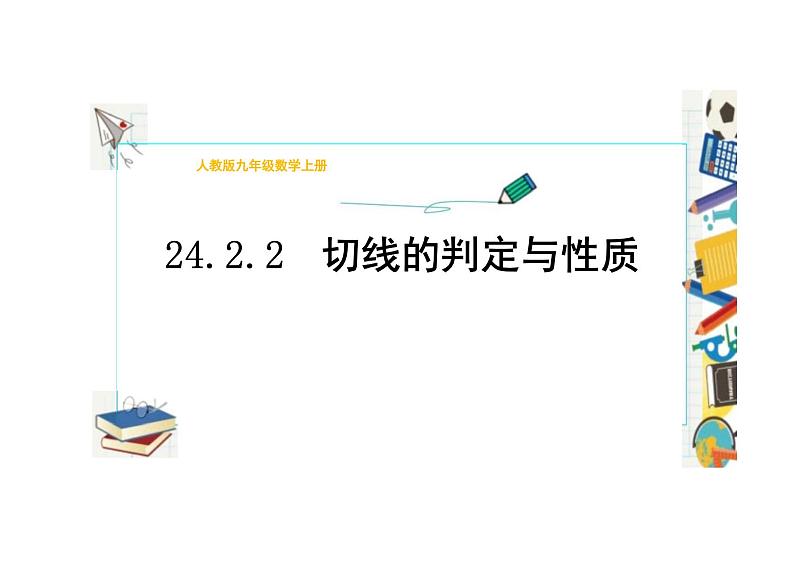 人教版九年级数学上册

24.2.2 切线的判定与性质